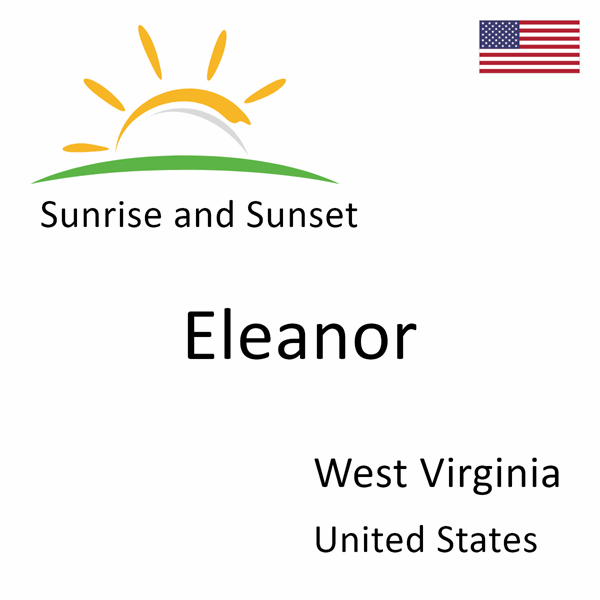 Sunrise and Sunset

Eleanor

West Virginia

United States